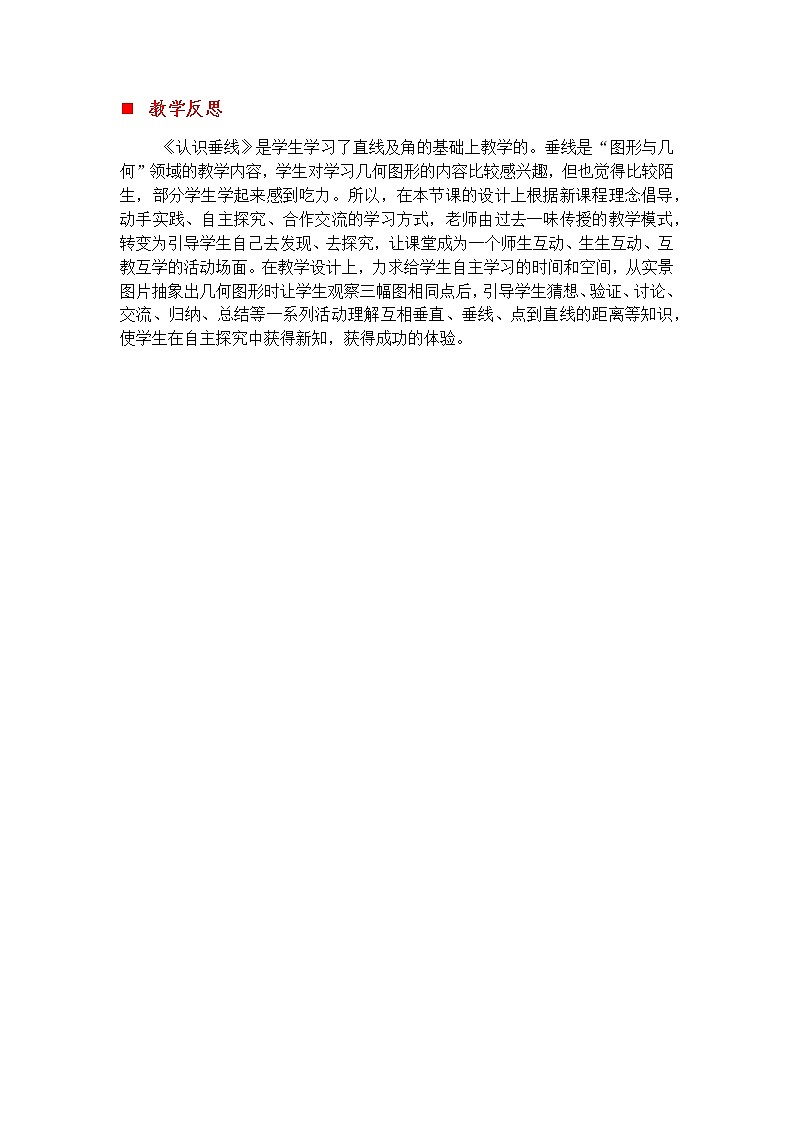 ■ 教学反思

《认识垂线》是学生学习了直线及角的基础上教学的。垂线是“图形与几何”领域的教学内容，学生对学习几何图形的内容比较感兴趣，但也觉得比较陌生，部分学生学起来感到吃力。所以，在本节课的设计上根据新课程理念倡导，动手实践、自主探究、合作交流的学习方式，老师由过去一味传授的教学模式，转变为引导学生自己去发现、去探究，让课堂成为一个师生互动、生生互动、互教互学的活动场面。在教学设计上，力求给学生自主学习的时间和空间，从实景图片抽象出几何图形时让学生观察三幅图相同点后，引导学生猜想、验证、讨论、交流、归纳、总结等一系列活动理解互相垂直、垂线、点到直线的距离等知识，使学生在自主探究中获得新知，获得成功的体验。